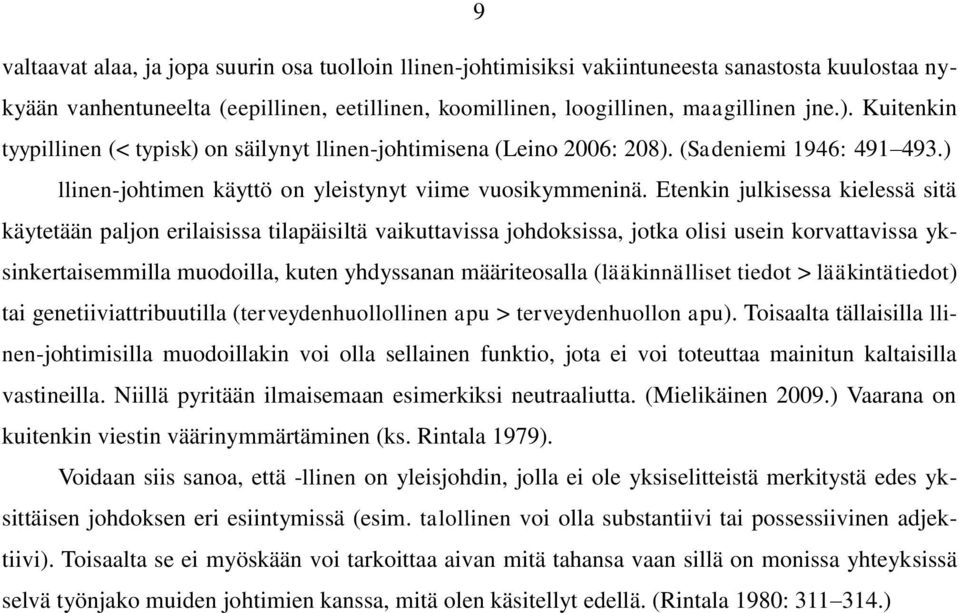 9

valtaavat alaa, ja jopa suurin osa tuolloin llinen-johtimisiksi vakiintuneesta sanastosta kuulostaa nykyään vanhentuneelta (eepillinen, eetillinen, koomillinen, loogillinen, maagillinen jne.). Kuitenkin tyypillinen (< typisk) on säilynyt llinen-johtimisena (Leino 2006: 208). (Sadeniemi 1946: 491–493.)

llinen-johtimen käyttö on yleistynyt viime vuosikymmeninä. Etenkin julkisessa kielessä sitä käytetään paljon erilaisissa tilapäisiltä vaikuttavissa johdoksissa, jotka olisi usein korvattavissa yksinkertaisemmilla muodoilla, kuten yhdyssanan määriteosalla (lääkinnälliset tiedot > lääkintätiedot) tai genetiiviattribuutilla (terveydenhuollollinen apu > terveydenhuollon apu). Toisaalta tällaisilla llinen-johtimisilla muodoillakin voi olla sellainen funktio, jota ei voi toteuttaa mainitun kaltaisilla vastineilla. Niillä pyritään ilmaisemaan esimerkiksi neutraaliutta. (Mielikäinen 2009.) Vaarana on kuitenkin viestin väärinymmärtäminen (ks. Rintala 1979).

Voidaan siis sanoa, että -llinen on yleisjohdin, jolla ei ole yksiselitteistä merkitystä edes yksittäisen johdoksen eri esiintymissä (esim. talollinen voi olla substantiivi tai possessiivinen adjektiivi). Toisaalta se ei myöskään voi tarkoittaa aivan mitä tahansa vaan sillä on monissa yhteyksissä selvä työnjako muiden johtimien kanssa, mitä olen käsitellyt edellä. (Rintala 1980: 311–314.)